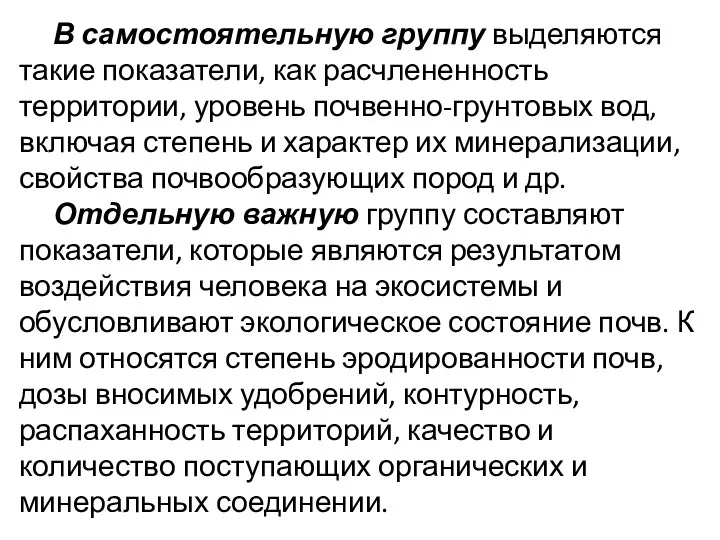 В самостоятельную группу выделяются такие показатели, как расчлененность территории, уровень почвенно-грунтовых вод, включая степень и характер их минерализации, свойства почвообразующих пород и др.

Отдельную важную группу составляют показатели, которые являются результатом воздействия человека на экосистемы и обусловливают экологическое состояние почв. К ним относятся степень эродированности почв, дозы вносимых удобрений, контурность, распаханность территорий, качество и количество поступающих органических и минеральных соединении.